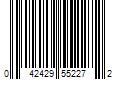 0 42429 55227 2